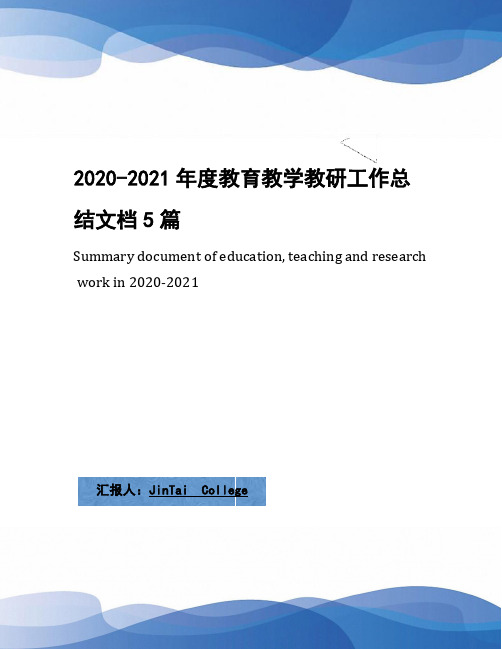 2020-2021 年度教育教学教研工作总结文档 5 篇

Summary document of education, teaching and research work in 2020-2021

汇报人：JinTai College